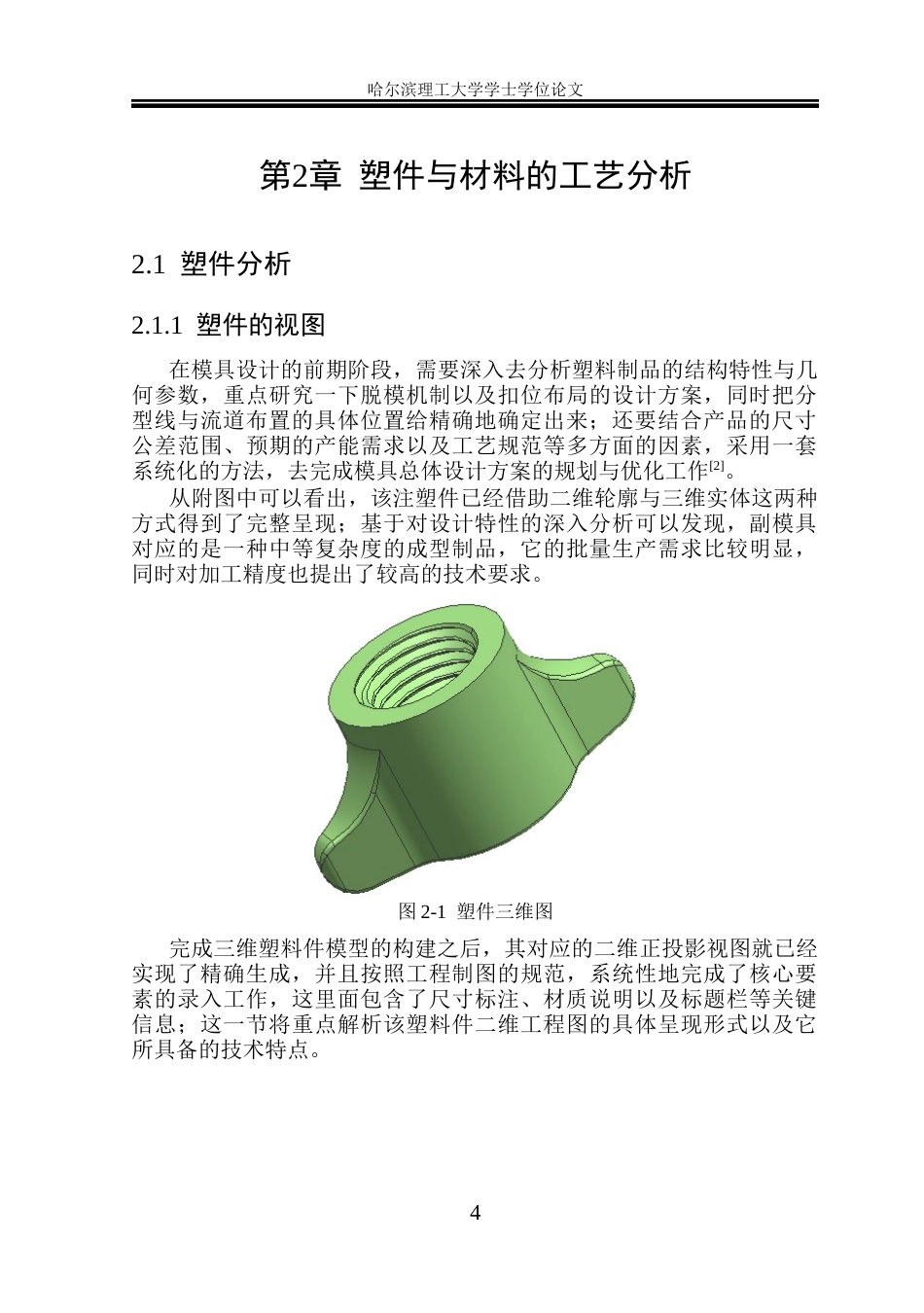 哈尔滨理工大学学士学位论文

第2章 塑件与材料的工艺分析

2.1 塑件分析

2.1.1 塑件的视图

在模具设计的前期阶段，需要深入去分析塑料制品的结构特性与几何参数，重点研究一下脱模机制以及扣位布局的设计方案，同时把分型线与流道布置的具体位置给精确地确定出来；还要结合产品的尺寸公差范围、预期的产能需求以及工艺规范等多方面的因素，采用一套系统化的方法，去完成模具总体设计方案的规划与优化工作$^{[2]}$。

从附图中可以看出，该注塑件已经借助二维轮廓与三维实体这两种方式得到了完整呈现；基于对设计特性的深入分析可以发现，副模具对应的是一种中等复杂度的成型制品，它的批量生产需求比较明显，同时对加工精度也提出了较高的技术要求。

图 2-1 塑件三维图

完成三维塑料件模型的构建之后，其对应的二维正投影视图就已经实现了精确生成，并且按照工程制图的规范，系统性地完成了核心要素的录入工作，这里面包含了尺寸标注、材质说明以及标题栏等关键信息；这一节将重点解析该塑料件二维工程图的具体呈现形式以及它所具备的技术特点。

4